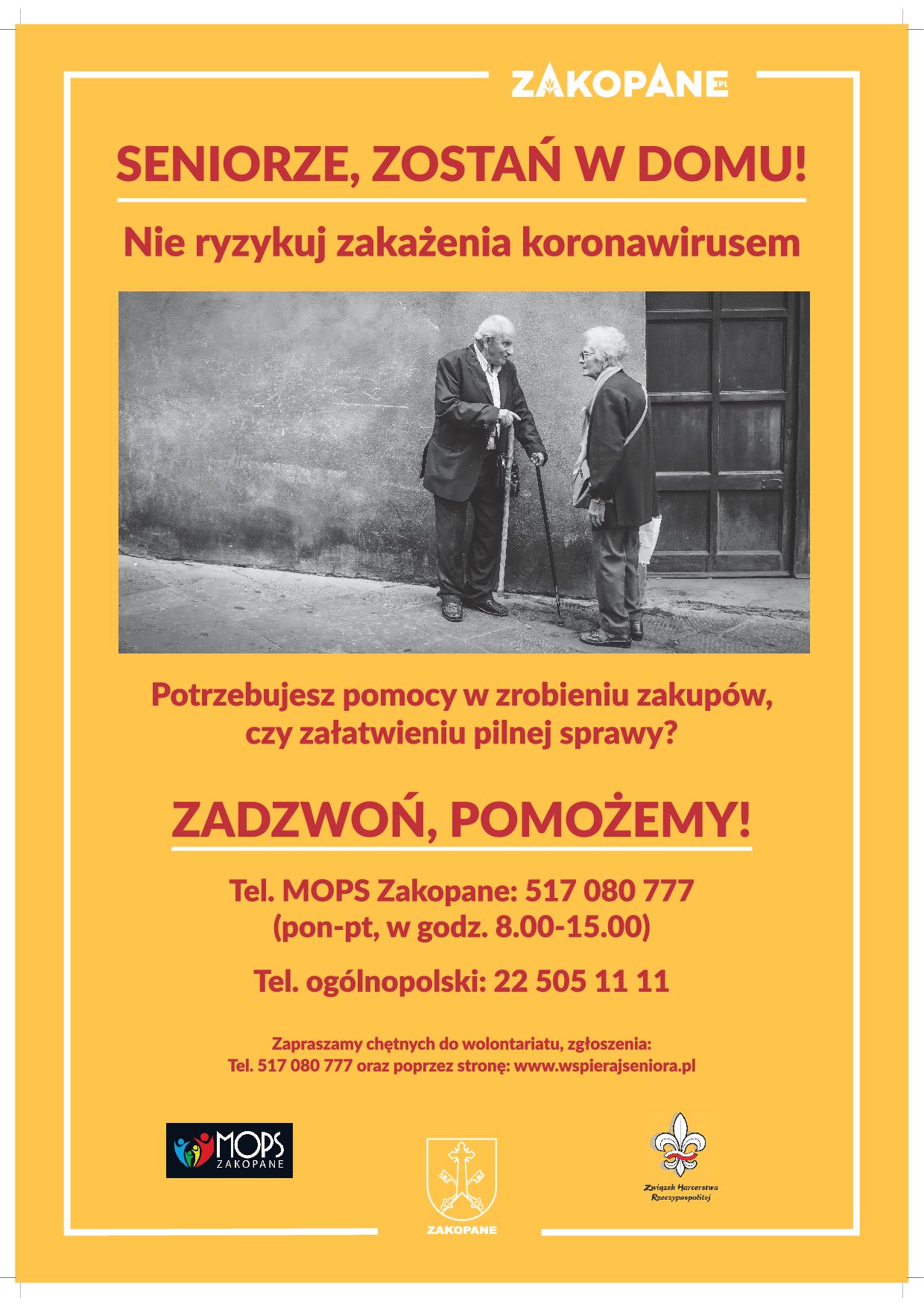 ZAKOPANE.PL

SENIORZE, ZOSTAŃ W DOMU!

Nie ryzykuj zakażenia koronawirusem

Potrzebujesz pomocy w zrobieniu zakupów, czy załatwieniu pilnej sprawy?

ZADZWOŃ, POMOŻEMY!

Tel. MOPS Zakopane: 517 080 777
(pon-pt, w godz. 8.00-15.00)

Tel. ogólnopolski: 22 505 11 11

Zapraszamy chętnych do wolontariatu, zgłoszenia:
Tel. 517 080 777 oraz poprzez stronę: www.wspierajseniora.pl

MOPS ZAKOPANE

ZAKOPANE

Związek Harcerstwa Rzeczypospolitej